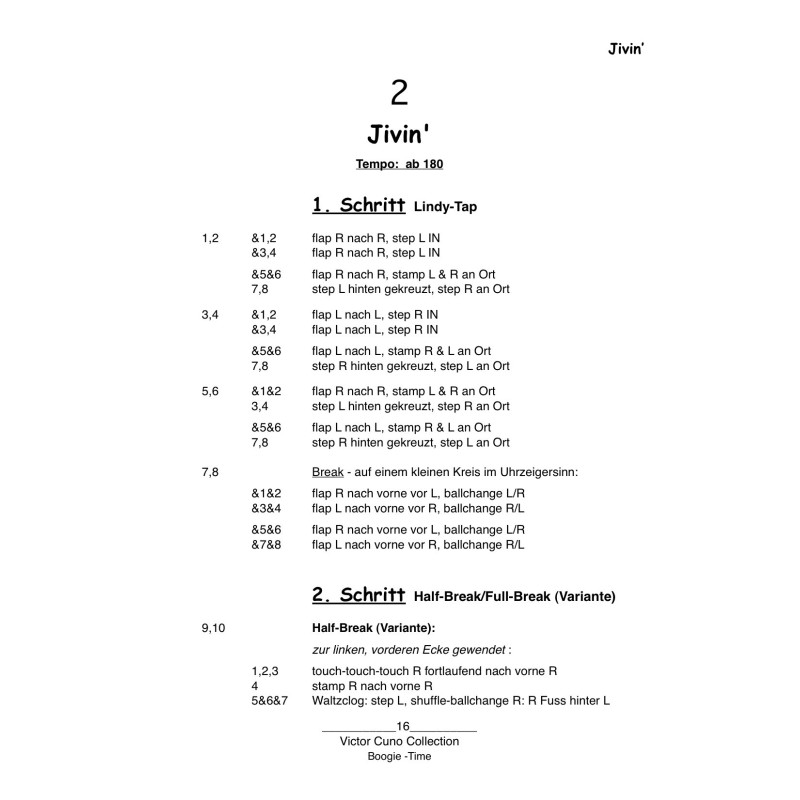 Jivin'

2

Jivin'

Tempo: ab 180

1. Schritt Lindy-Tap

1,2 &1,2 flap R nach R, step L IN
&3,4 flap R nach R, step L IN

&5&6 flap R nach R, stamp L & R an Ort
7,8 step L hinten gekreuzt, step R an Ort

3,4 &1,2 flap L nach L, step R IN
&3,4 flap L nach L, step R IN

&5&6 flap L nach L, stamp R & L an Ort
7,8 step R hinten gekreuzt, step L an Ort

5,6 &1&2 flap R nach R, stamp L & R an Ort
3,4 step L hinten gekreuzt, step R an Ort

&5&6 flap L nach L, stamp R & L an Ort
7,8 step R hinten gekreuzt, step L an Ort

7,8 Break - auf einem kleinen Kreis im Uhrzeigersinn:

&1&2 flap R nach vorne vor L, ballchange L/R
&3&4 flap L nach vorne vor R, ballchange R/L

&5&6 flap R nach vorne vor L, ballchange L/R
&7&8 flap L nach vorne vor R, ballchange R/L

2. Schritt Half-Break/Full-Break (Variante)

9,10 Half-Break (Variante):

zur linken, vorderen Ecke gewendet :

1,2,3 touch-touch-touch R fortlaufend nach vorne R
4 stamp R nach vorne R
5&6&7 Waltzclog: step L, shuffle-ballchange R: R Fuss hinter L

____16____
Victor Cuno Collection
Boogie -Time